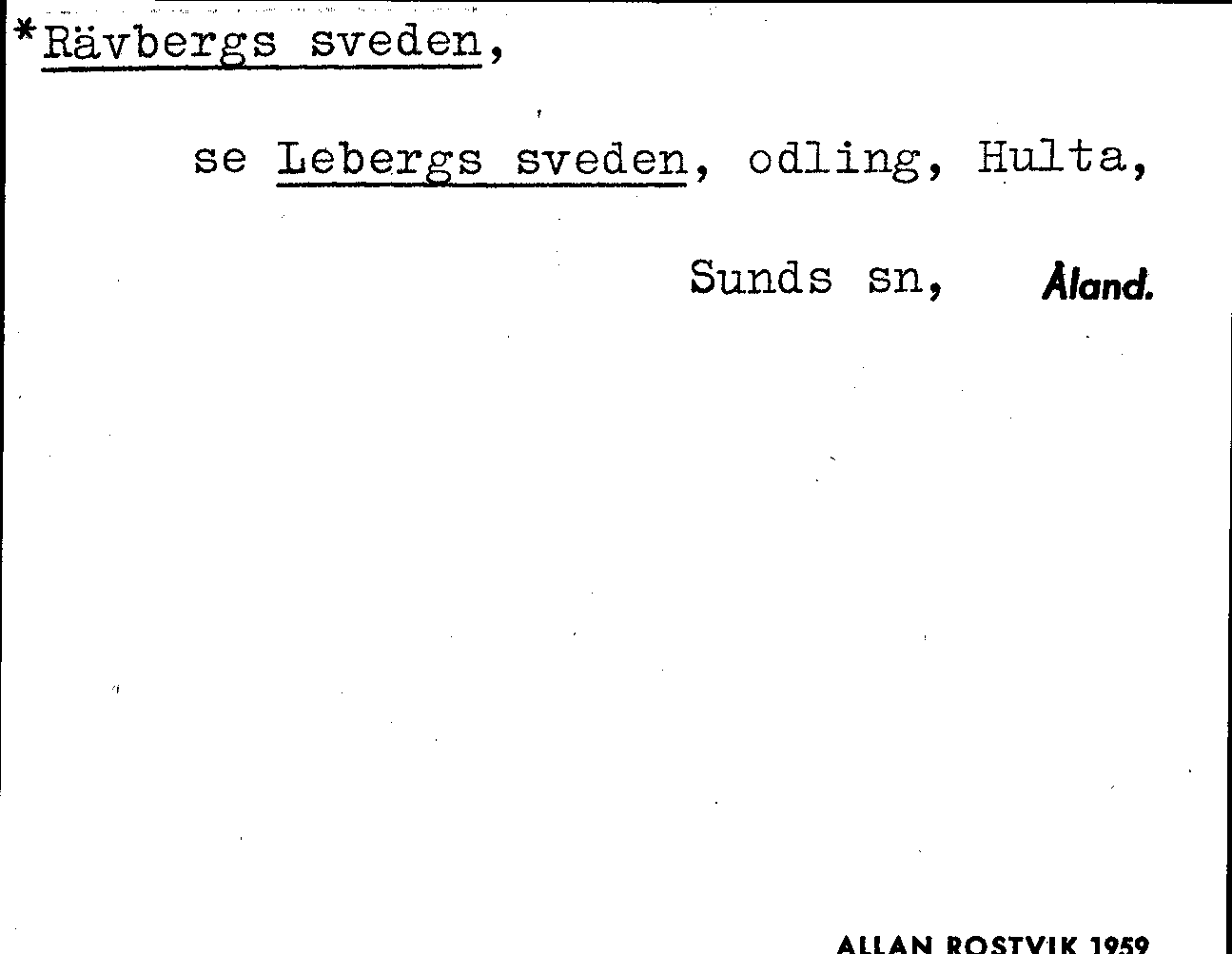 *Rävbergs sveden,

se Lebergs sveden, odling, Hulta,

Sunds sn, Åland.

ALLAN ROSTVIK 1959